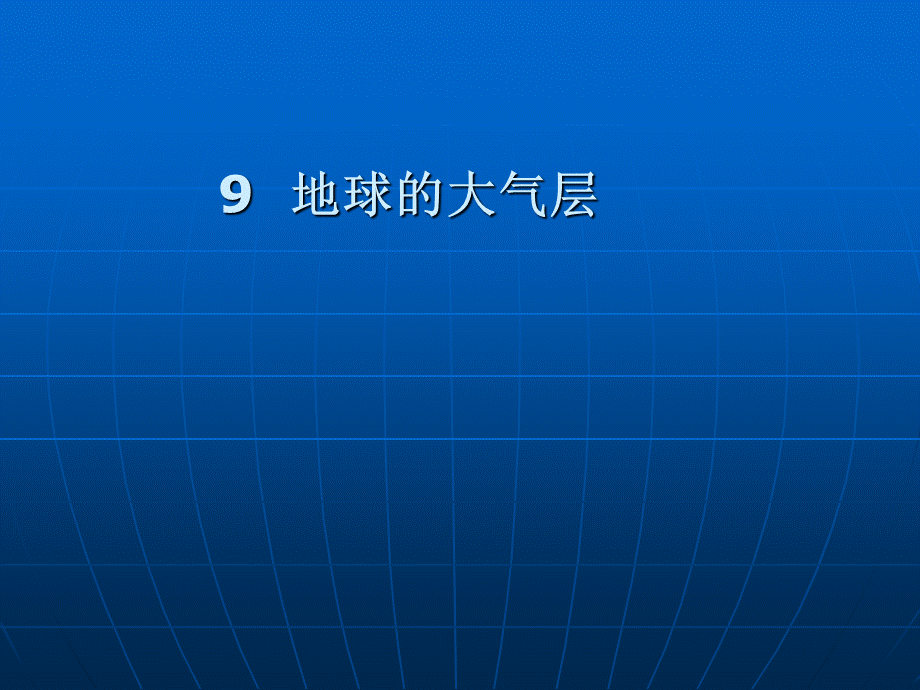 9 地球的大气层